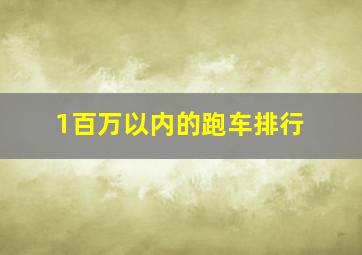 1百万以内的跑车排行